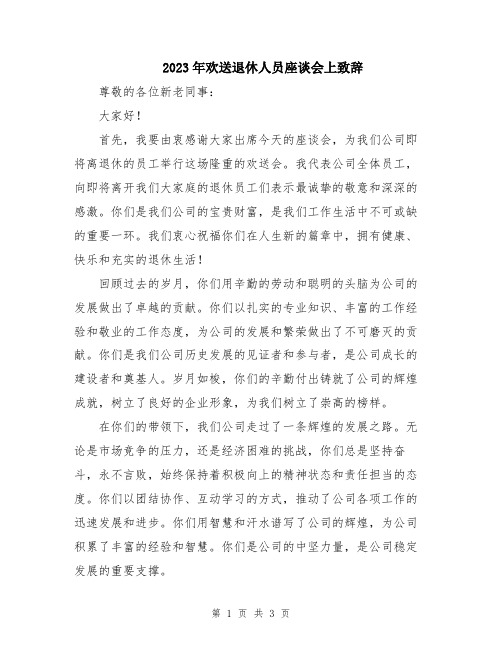 2023年欢送退休人员座谈会上致辞

尊敬的各位新老同事：

大家好！

首先，我要由衷感谢大家出席今天的座谈会，为我们公司即将离退休的员工举行这场隆重的欢送会。我代表公司全体员工，向即将离开我们大家庭的退休员工们表示最诚挚的敬意和深深的感激。你们是我们公司的宝贵财富，是我们工作生活中不可或缺的重要一环。我们衷心祝福你们在人生新的篇章中，拥有健康、快乐和充实的退休生活！

回顾过去的岁月，你们用辛勤的劳动和聪明的头脑为公司的发展做出了卓越的贡献。你们以扎实的专业知识、丰富的工作经验和敬业的工作态度，为公司的发展和繁荣做出了不可磨灭的贡献。你们是我们公司历史发展的见证者和参与者，是公司成长的建设者和奠基人。岁月如梭，你们的辛勤付出铸就了公司的辉煌成就，树立了良好的企业形象，为我们树立了崇高的榜样。

在你们的带领下，我们公司走过了一条辉煌的发展之路。无论是市场竞争的压力，还是经济困难的挑战，你们总是坚持奋斗，永不言败，始终保持着积极向上的精神状态和责任担当的态度。你们以团结协作、互动学习的方式，推动了公司各项工作的迅速发展和进步。你们用智慧和汗水谱写了公司的辉煌，为公司积累了丰富的经验和智慧。你们是公司的中坚力量，是公司稳定发展的重要支撑。

第 1 页 共 3 页